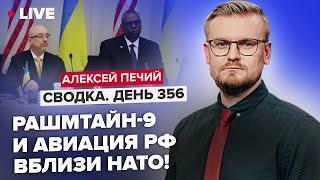 LIVE

АЛЕКСЕЙ ПЕЧИЙ

СВОДКА. ДЕНЬ 356

РАШМТАЙН-9 И АВИАЦИЯ РФ ВБЛИЗИ НАТО!